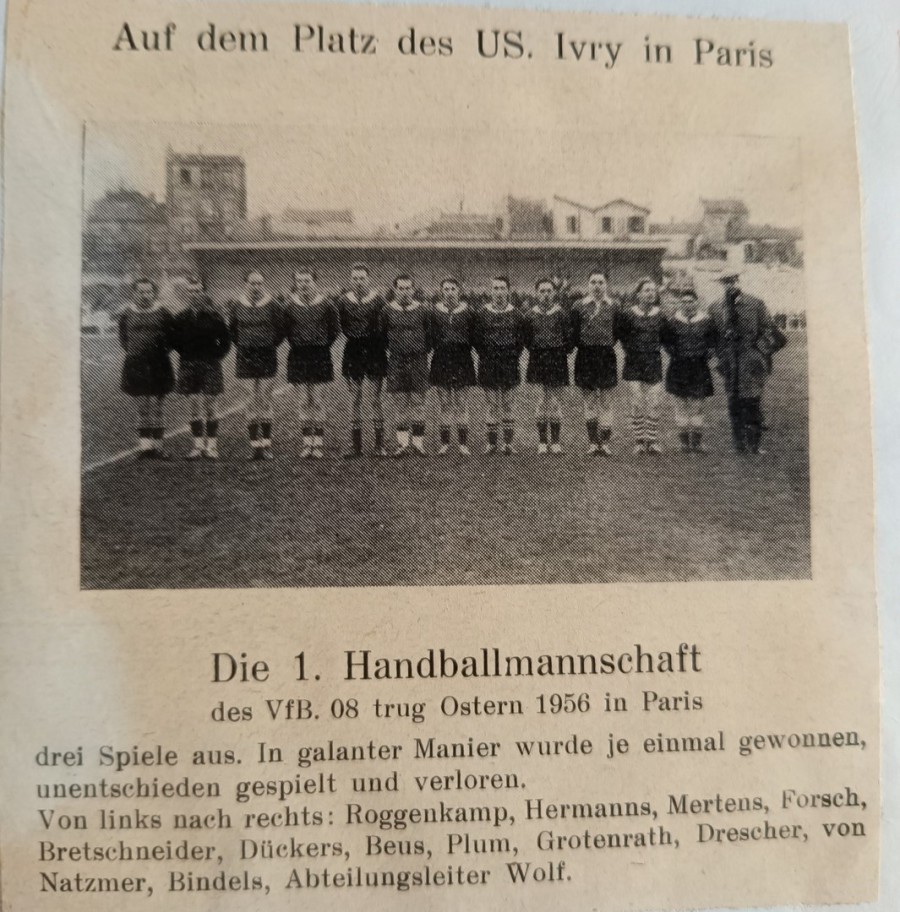 Auf dem Platz des US. Ivry in Paris

Die 1. Handballmannschaft

des VfB. 08 trug Ostern 1956 in Paris

drei Spiele aus. In galanter Manier wurde je einmal gewonnen, unentschieden gespielt und verloren.

Von links nach rechts: Roggenkamp, Hermanns, Mertens, Forsch, Bretschneider, Dückers, Beus, Plum, Grotenrath, Drescher, von Natzmer, Bindels, Abteilungsleiter Wolf.